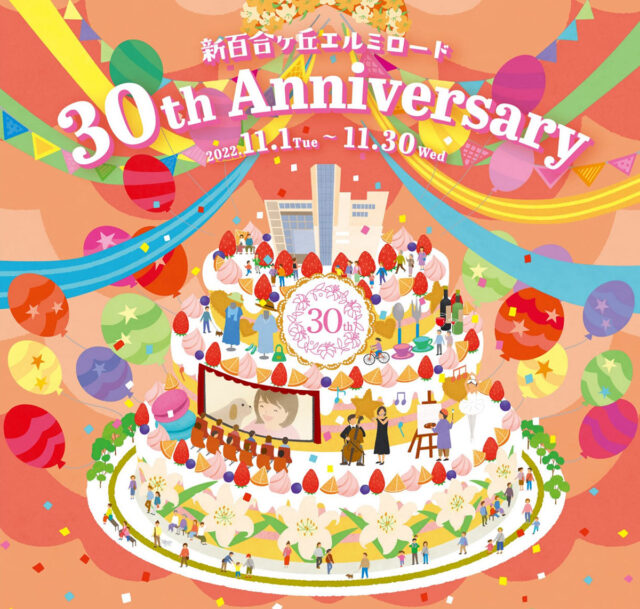 新百合ヶ丘エルミロード

30th Anniversary

2022.11.1 Tue ~ 11.30 Wed

30th